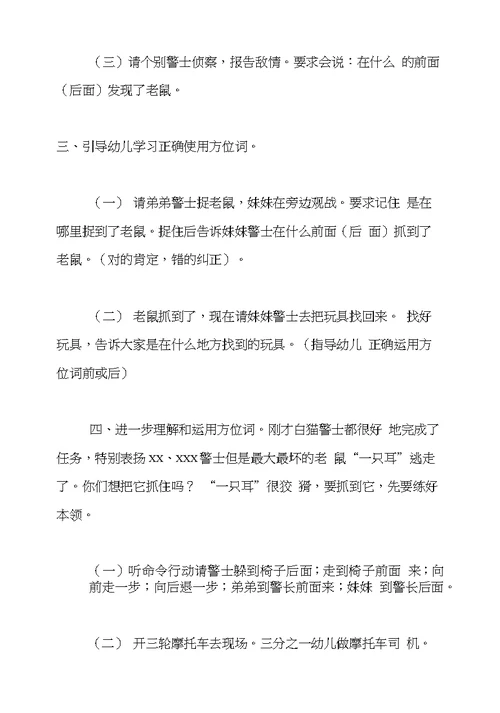 （三）请个别警士侦察，报告敌情。要求会说：在什么 的前面（后面）发现了老鼠。

三、引导幼儿学习正确使用方位词。

（一） 请弟弟警士捉老鼠，妹妹在旁边观战。要求记住 是在哪里捉到了老鼠。捉住后告诉妹妹警士在什么前面（后 面）抓到了老鼠。（对的肯定，错的纠正）。

（二） 老鼠抓到了，现在请妹妹警士去把玩具找回来。 找好玩具，告诉大家是在什么地方找到的玩具。（指导幼儿 正确运用方位词前或后）

四、进一步理解和运用方位词。刚才白猫警士都很好 地完成了任务，特别表扬 xx、xxx 警士但是最大最坏的老 鼠“一只耳”逃走了。你们想把它抓住吗？ “一只耳”很狡 猾，要抓到它，先要练好本领。

（一）听命令行动请警士躲到椅子后面；走到椅子前面 来；向前走一步；向后退一步；弟弟到警长前面来；妹妹 到警长后面。

（二） 开三轮摩托车去现场。三分之一幼儿做摩托车司 机。